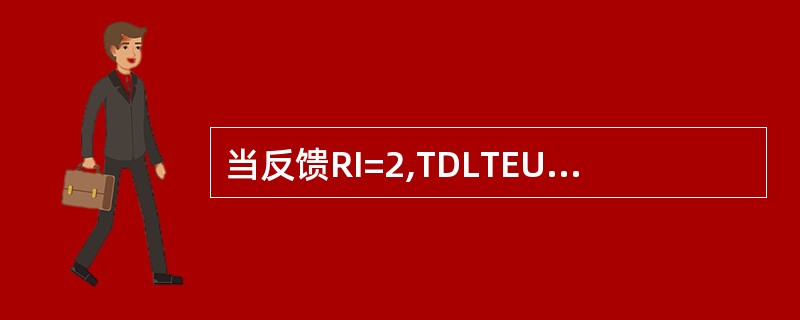 当反馈RI=2,TDLTEU…